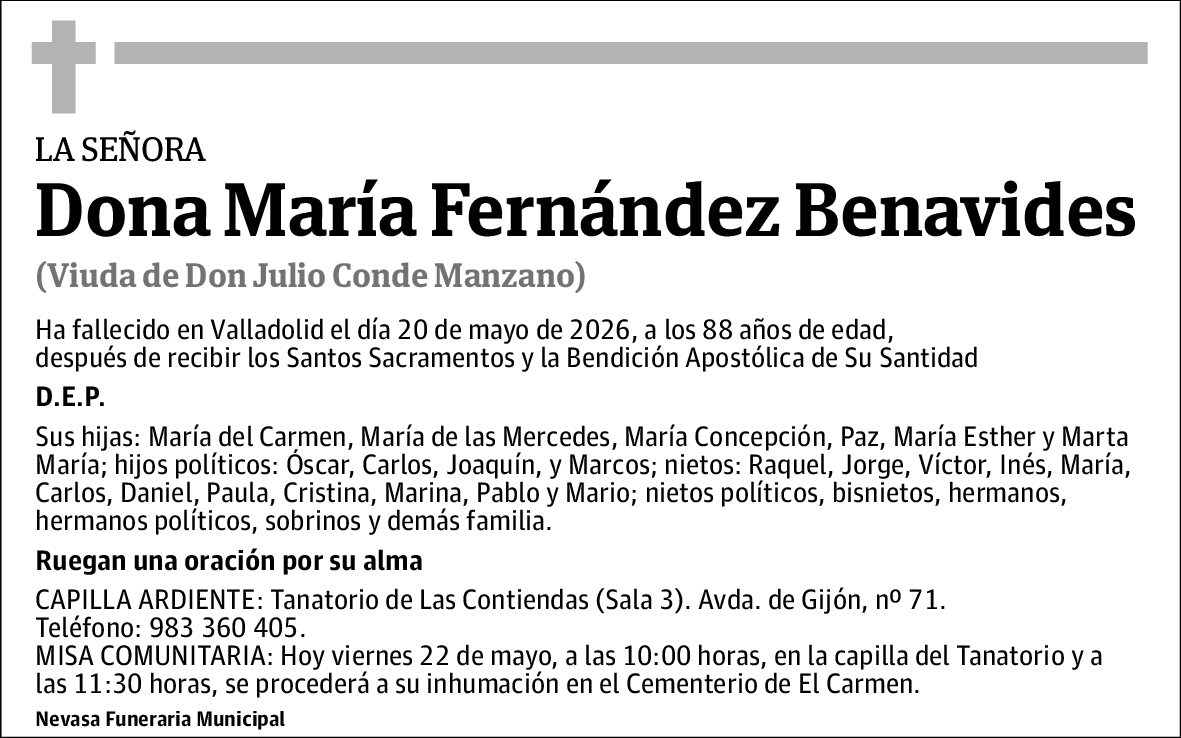 LA SEÑORA

Dona María Fernández Benavides

(Viuda de Don Julio Conde Manzano)

Ha fallecido en Valladolid el día 20 de mayo de 2026, a los 88 años de edad, después de recibir los Santos Sacramentos y la Bendición Apostólica de Su Santidad

D.E.P.

Sus hijas: María del Carmen, María de las Mercedes, María Concepción, Paz, María Esther y Marta María; hijos políticos: Óscar, Carlos, Joaquín, y Marcos; nietos: Raquel, Jorge, Víctor, Inés, María, Carlos, Daniel, Paula, Cristina, Marina, Pablo y Mario; nietos políticos, bisnietos, hermanos, hermanos políticos, sobrinos y demás familia.

Ruegan una oración por su alma

CAPILLA ARDIENTE: Tanatorio de Las Contiendas (Sala 3). Avda. de Gijón, nº 71.
Teléfono: 983 360 405.
MISA COMUNITARIA: Hoy viernes 22 de mayo, a las 10:00 horas, en la capilla del Tanatorio y a las 11:30 horas, se procederá a su inhumación en el Cementerio de El Carmen.

Nevasa Funeraria Municipal